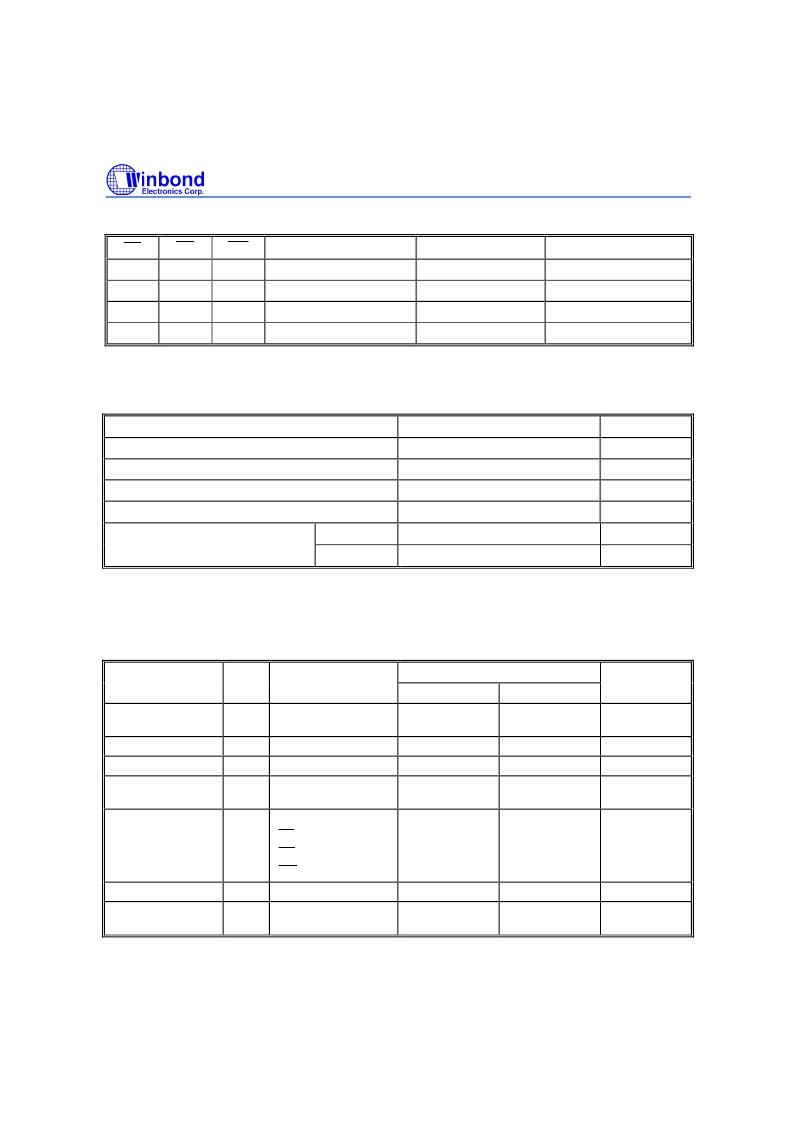 Winbond
Electronics Corp.